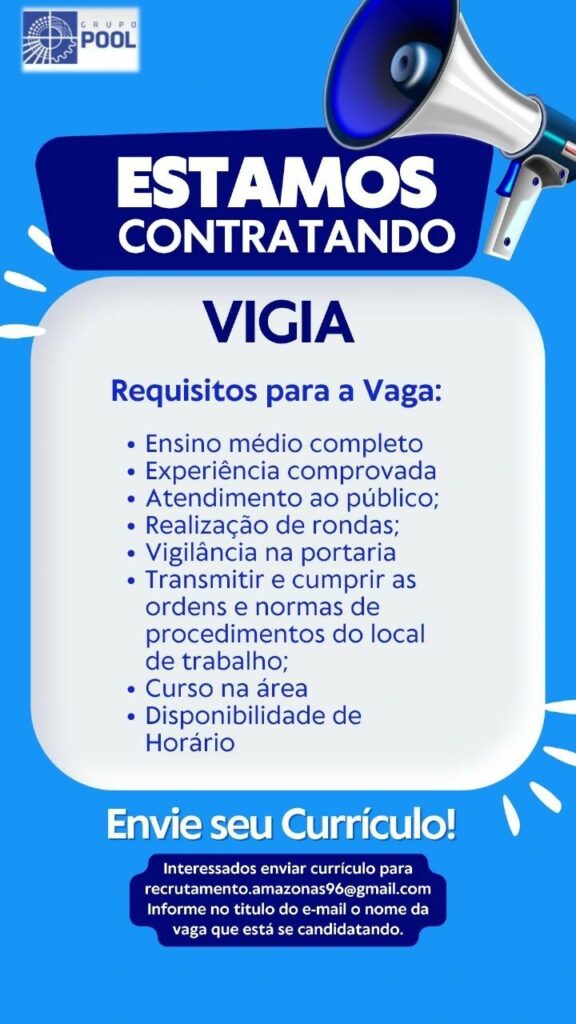 GRUPO
POOL

ESTAMOS
CONTRATANDO

VIGIA

Requisitos para a Vaga:

• Ensino médio completo
• Experiência comprovada
• Atendimento ao público;
• Realização de rondas;
• Vigilância na portaria
• Transmitir e cumprir as ordens e normas de procedimentos do local de trabalho;
• Curso na área
• Disponibilidade de Horário

Envie seu Currículo!

Interessados enviar currículo para recrutamento.amazonas96@gmail.com Informe no titulo do e-mail o nome da vaga que está se candidatando.